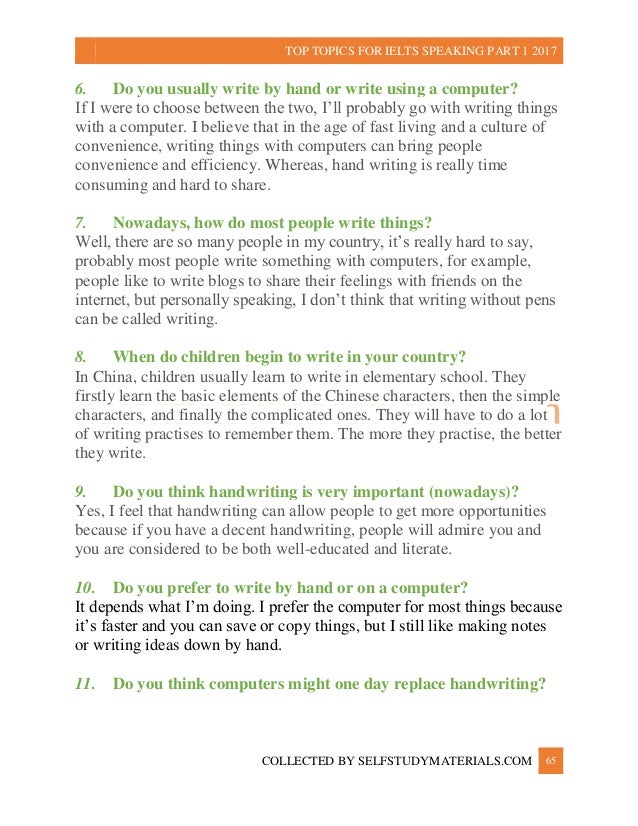 TOP TOPICS FOR IELTS SPEAKING PART 1 2017

6. Do you usually write by hand or write using a computer?
If I were to choose between the two, I'll probably go with writing things with a computer. I believe that in the age of fast living and a culture of convenience, writing things with computers can bring people convenience and efficiency. Whereas, hand writing is really time consuming and hard to share.

7. Nowadays, how do most people write things?
Well, there are so many people in my country, it's really hard to say, probably most people write something with computers, for example, people like to write blogs to share their feelings with friends on the internet, but personally speaking, I don't think that writing without pens can be called writing.

8. When do children begin to write in your country?
In China, children usually learn to write in elementary school. They firstly learn the basic elements of the Chinese characters, then the simple characters, and finally the complicated ones. They will have to do a lot of writing practises to remember them. The more they practise, the better they write.

9. Do you think handwriting is very important (nowadays)?
Yes, I feel that handwriting can allow people to get more opportunities because if you have a decent handwriting, people will admire you and you are considered to be both well-educated and literate.

10. Do you prefer to write by hand or on a computer?
It depends what I'm doing. I prefer the computer for most things because it's faster and you can save or copy things, but I still like making notes or writing ideas down by hand.

11. Do you think computers might one day replace handwriting?

COLLECTED BY SELFSTUDYMATERIALS.COM 65